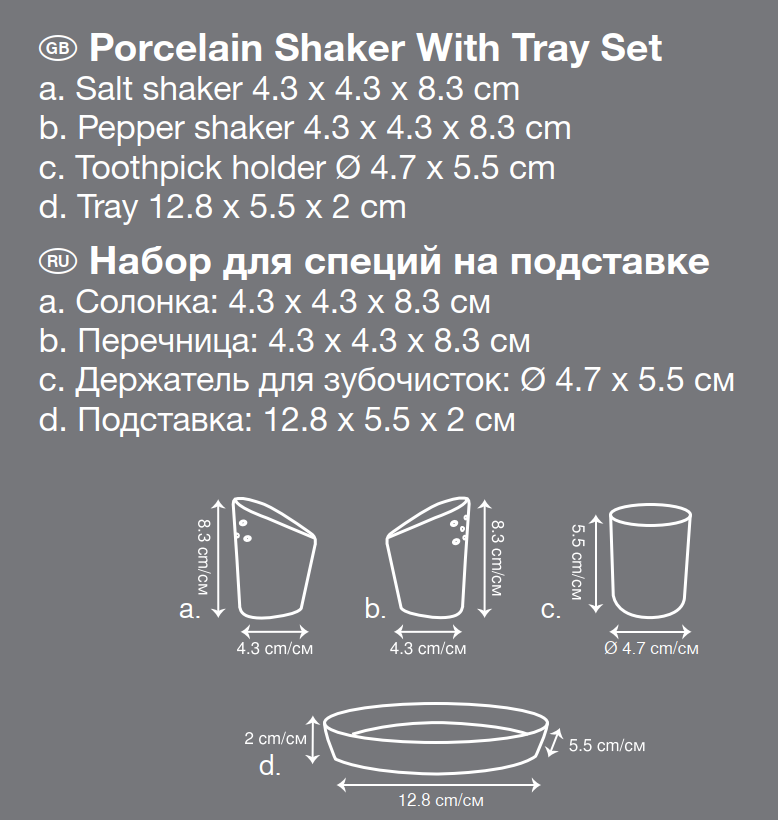 GB Porcelain Shaker With Tray Set
a. Salt shaker 4.3 x 4.3 x 8.3 cm
b. Pepper shaker 4.3 x 4.3 x 8.3 cm
c. Toothpick holder Ø 4.7 x 5.5 cm
d. Tray 12.8 x 5.5 x 2 cm

RU Набор для специй на подставке
a. Солонка: 4.3 x 4.3 x 8.3 см
b. Перечница: 4.3 x 4.3 x 8.3 см
c. Держатель для зубочисток: Ø 4.7 x 5.5 см
d. Подставка: 12.8 x 5.5 x 2 см

8.3 cm/см
a.
4.3 cm/см
8.3 cm/см
b.
4.3 cm/см
5.5 cm/см
c.
Ø 4.7 cm/см
2 cm/см
d.
5.5 cm/см
12.8 cm/см